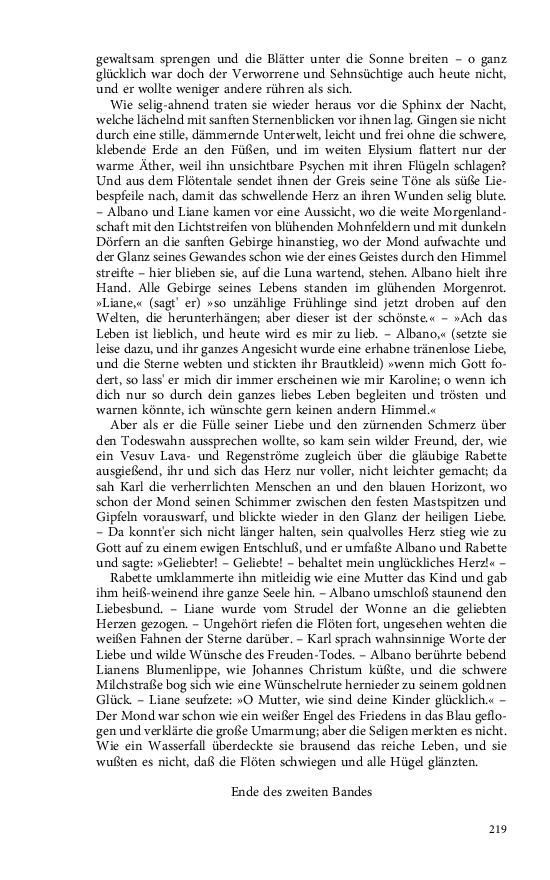 gewaltsam sprengen und die Blätter unter die Sonne breiten – o ganz glücklich war doch der Verworrene und Sehnsüchtige auch heute nicht, und er wollte weniger andere rühren als sich.

Wie selig-ahnend traten sie wieder heraus vor die Sphinx der Nacht, welche lächelnd mit sanften Sternenblicken vor ihnen lag. Gingen sie nicht durch eine stille, dämmernde Unterwelt, leicht und frei ohne die schwere, klebende Erde an den Füßen, und im weiten Elysium flattert nur der warme Äther, weil ihn unsichtbare Psychen mit ihren Flügeln schlagen? Und aus dem Flötentale sendet ihnen der Greis seine Töne als süße Liebespfeile nach, damit das schwellende Herz an ihren Wunden selig blute. – Albano und Liane kamen vor eine Aussicht, wo die weite Morgenlandschaft mit den Lichtstreifen von blühenden Mohnfeldern und mit dunkeln Dörfern an die sanften Gebirge hinanstieg, wo der Mond aufwachte und der Glanz seines Gewandes schon wie der eines Geistes durch den Himmel streifte – hier blieben sie, auf die Luna wartend, stehen. Albano hielt ihre Hand. Alle Gebirge seines Lebens standen im glühenden Morgenrot. »Liane,« (sagt' er) »so unzählige Frühlinge sind jetzt droben auf den Welten, die herunterhängen; aber dieser ist der schönste.« – »Ach das Leben ist lieblich, und heute wird es mir zu lieb. – Albano,« (setzte sie leise dazu, und ihr ganzes Angesicht wurde eine erhabne tränenlose Liebe, und die Sterne webten und stickten ihr Brautkleid) »wenn mich Gott fodert, so lass' er mich dir immer erscheinen wie mir Karoline; o wenn ich dich nur so durch dein ganzes liebes Leben begleiten und trösten und warnen könnte, ich wünschte gern keinen andern Himmel.«

Aber als er die Fülle seiner Liebe und den zürnenden Schmerz über den Todeswahn aussprechen wollte, so kam sein wilder Freund, der, wie ein Vesuv Lava- und Regenströme zugleich über die gläubige Rabette ausgießend, ihr und sich das Herz nur voller, nicht leichter gemacht; da sah Karl die verherrlichten Menschen an und den blauen Horizont, wo schon der Mond seinen Schimmer zwischen den festen Mastspitzen und Gipfeln vorauswarf, und blickte wieder in den Glanz der heiligen Liebe. – Da konnt'er sich nicht länger halten, sein qualvolles Herz stieg wie zu Gott auf zu einem ewigen Entschluß, und er umfaßte Albano und Rabette und sagte: »Geliebter! – Geliebte! – behaltet mein unglückliches Herz!« –

Rabette umklammerte ihn mitleidig wie eine Mutter das Kind und gab ihm heiß-weinend ihre ganze Seele hin. – Albano umschloß staunend den Liebesbund. – Liane wurde vom Strudel der Wonne an die geliebten Herzen gezogen. – Ungehört riefen die Flöten fort, ungesehen wehten die weißen Fahnen der Sterne darüber. – Karl sprach wahnsinnige Worte der Liebe und wilde Wünsche des Freuden-Todes. – Albano berührte bebend Lianens Blumenlippe, wie Johannes Christum küßte, und die schwere Milchstraße bog sich wie eine Wünschelrute hernieder zu seinem goldnen Glück. – Liane seufzete: »O Mutter, wie sind deine Kinder glücklich.« – Der Mond war schon wie ein weißer Engel des Friedens in das Blau geflogen und verklärte die große Umarmung; aber die Seligen merkten es nicht. Wie ein Wasserfall überdeckte sie brausend das reiche Leben, und sie wußten es nicht, daß die Flöten schwiegen und alle Hügel glänzten.

Ende des zweiten Bandes

219